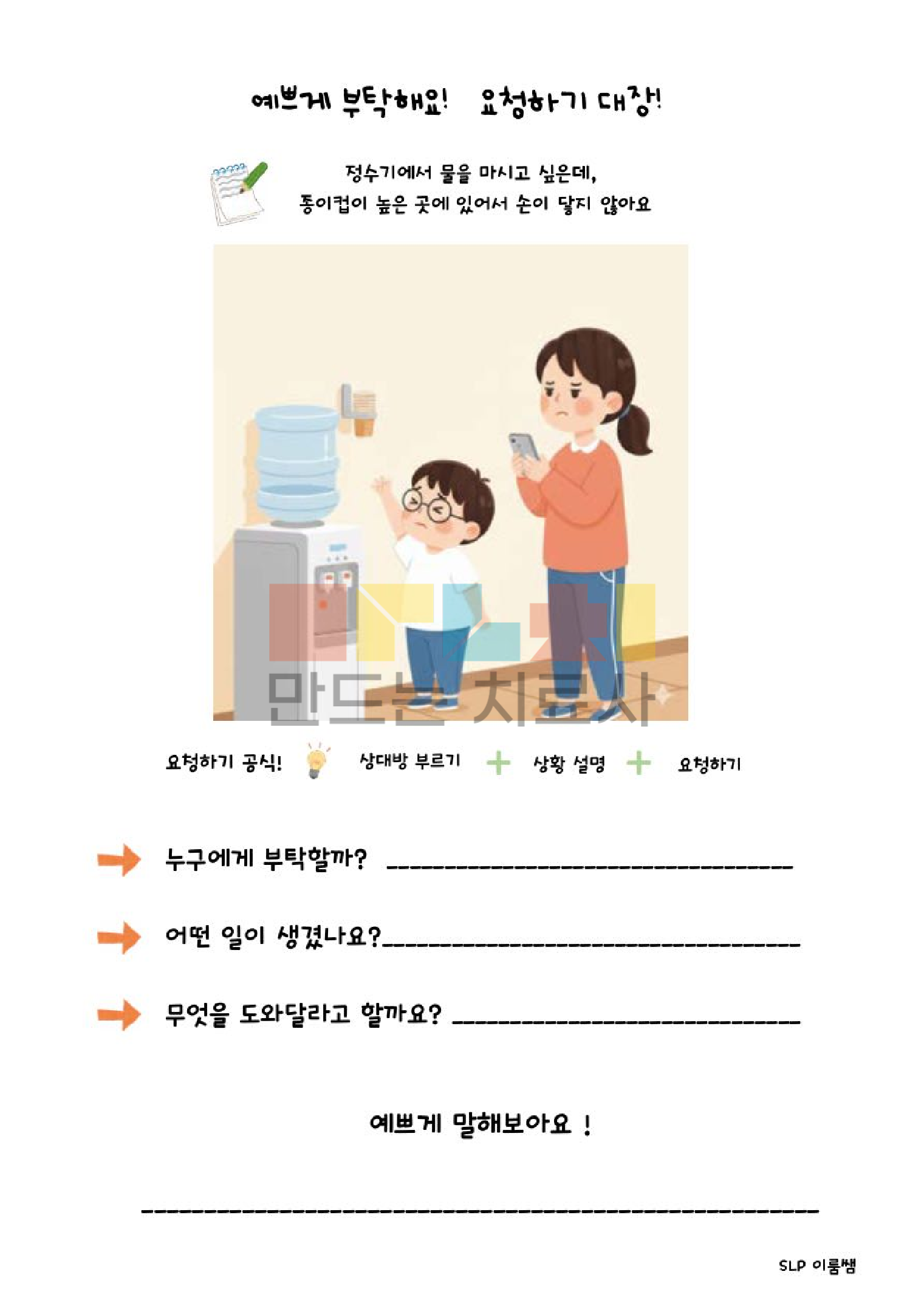 예쁘게 부탁해요! 요청하기 대장!

정수기에서 물을 마시고 싶은데,
종이컵이 높은 곳에 있어서 손이 닿지 않아요

요청하기 공식! 상대방 부르기 + 상황 설명 + 요청하기

누구에게 부탁할까? ____

어떤 일이 생겼나요?____

무엇을 도와달라고 할까요? ____

예쁘게 말해보아요 !

____

SLP 이룸쌤

만드는 치료사